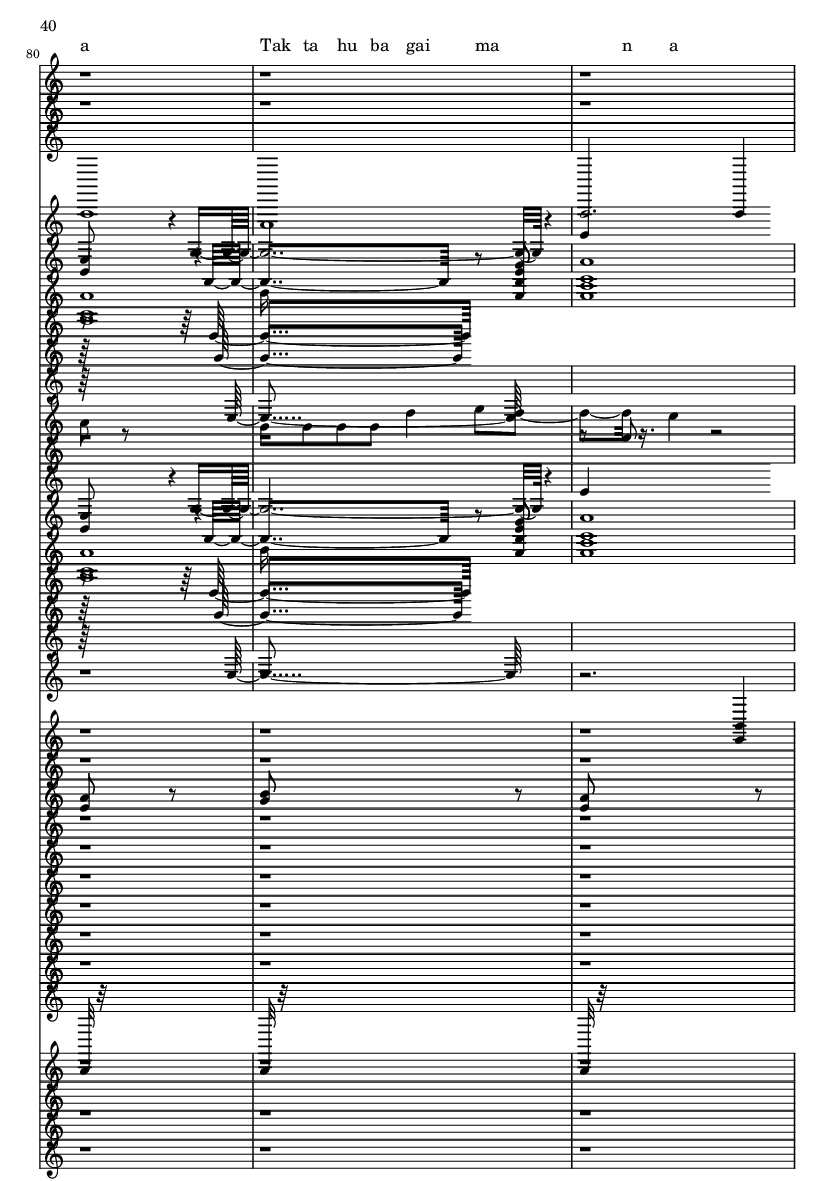 40

80

a Tak ta hu ba gai ma n a